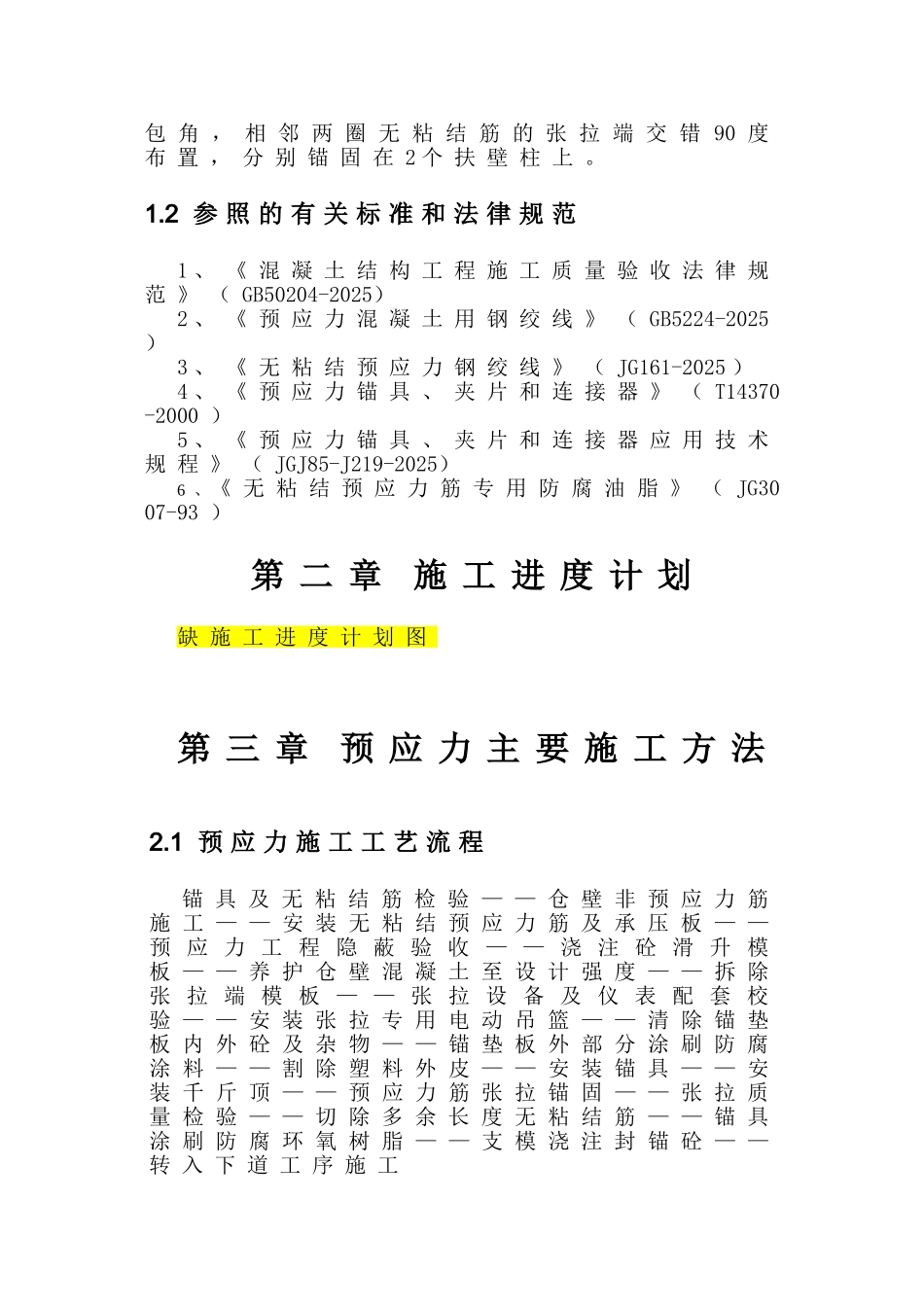 包角，相邻两圈无粘结筋的张拉端交错90度布置，分别锚固在2个扶壁柱上。

1.2 参照的有关标准和法律规范

1、《混凝土结构工程施工质量验收法律规范》（GB50204-2025）
2、《预应力混凝土用钢绞线》（GB5224-2025）
3、《无粘结预应力钢绞线》（JG161-2025）
4、《预应力锚具、夹片和连接器》（T14370-2000）
5、《预应力锚具、夹片和连接器应用技术规程》（JGJ85-J219-2025）
6、《无粘结预应力筋专用防腐油脂》（JG3007-93）

第二章 施工进度计划

缺施工进度计划图

第三章 预应力主要施工方法

2.1 预应力施工工艺流程

锚具及无粘结筋检验——仓壁非预应力筋施工——安装无粘结预应力筋及承压板——预应力工程隐蔽验收——浇注砼滑升模板——养护仓壁混凝土至设计强度——拆除张拉端模板——张拉设备及仪表配套校验——安装张拉专用电动吊篮——清除锚垫板内外砼及杂物——锚垫板外部分涂刷防腐涂料——割除塑料外皮——安装锚具——安装千斤顶——预应力筋张拉锚固——张拉质量检验——切除多余长度无粘结筋——锚具涂刷防腐环氧树脂——支模浇注封锚砼——转入下道工序施工